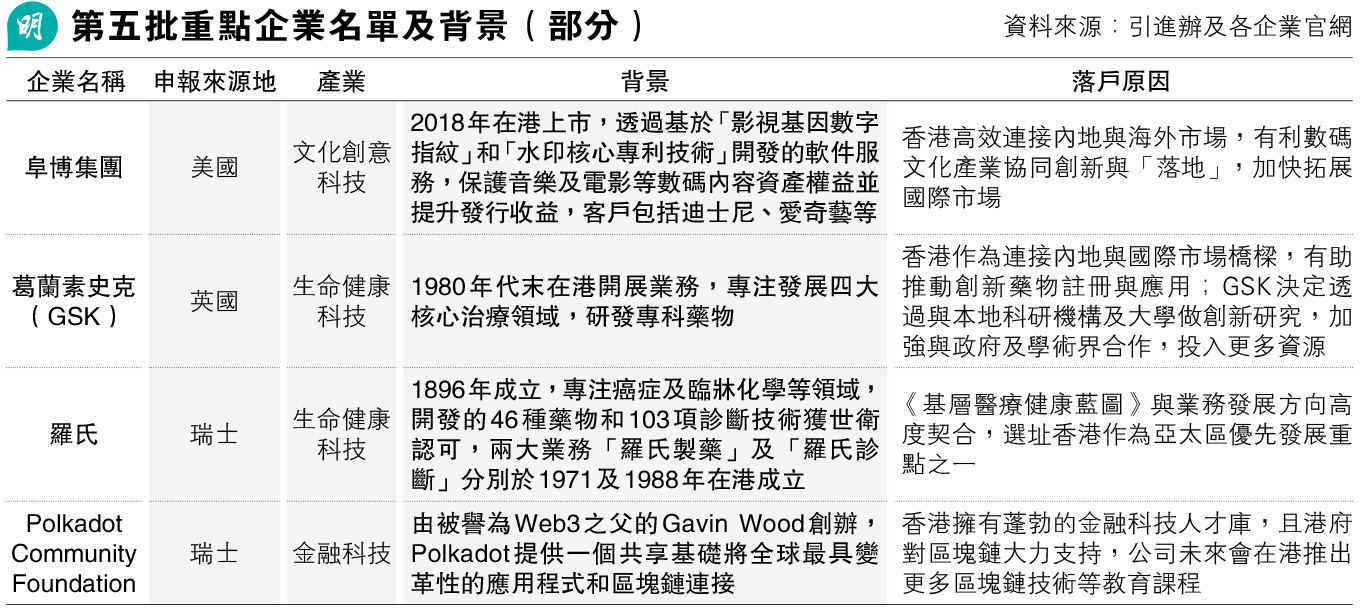 明 第五批重點企業名單及背景(部分)

資料來源:引進辦及各企業官網

| 企業名稱 | 申報來源地 | 產業 | 背景 | 落戶原因 |
|---|---|---|---|---|
| 阜博集團 | 美國 | 文化創意科技 | 2018年在港上市,透過基於「影視基因數字指紋」和「水印核心專利技術」開發的軟件服務,保護音樂及電影等數碼內容資產權益並提升發行收益,客戶包括迪士尼、愛奇藝等 | 香港高效連接內地與海外市場,有利數碼文化產業協同創新與「落地」,加快拓展國際市場 |
| 葛蘭素史克(GSK) | 英國 | 生命健康科技 | 1980年代末在港開展業務,專注發展四大核心治療領域,研發專科藥物 | 香港作為連接內地與國際市場橋樑,有助推動創新藥物註冊與應用;GSK決定透過與本地科研機構及大學做創新研究,加強與政府及學術界合作,投入更多資源 |
| 羅氏 | 瑞士 | 生命健康科技 | 1896年成立,專注癌症及臨牀化學等領域,開發的46種藥物和103項診斷技術獲世衛認可,兩大業務「羅氏製藥」及「羅氏診斷」分別於1971及1988年在港成立 | 《基層醫療健康藍圖》與業務發展方向高度契合,選址香港作為亞太區優先發展重點之一 |
| Polkadot Community Foundation | 瑞士 | 金融科技 | 由被譽為Web3之父的Gavin Wood創辦,Polkadot提供一個共享基礎將全球最具變革性的應用程式和區塊鏈連接 | 香港擁有蓬勃的金融科技人才庫,且港府對區塊鏈大力支持,公司未來會在港推出更多區塊鏈技術等教育課程 |